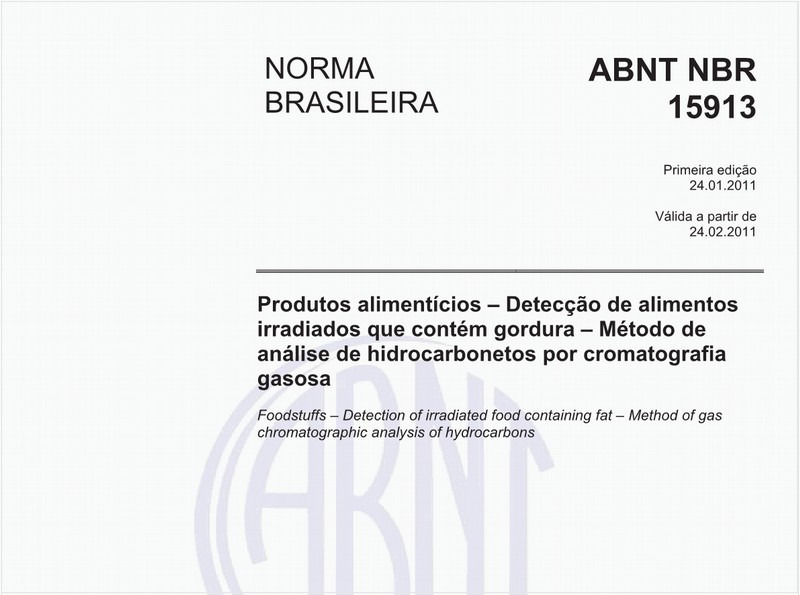 NORMA BRASILEIRA

ABNT NBR 15913

Primeira edição
24.01.2011

Válida a partir de
24.02.2011

Produtos alimentícios – Detecção de alimentos irradiados que contém gordura – Método de análise de hidrocarbonetos por cromatografia gasosa

Foodstuffs – Detection of irradiated food containing fat – Method of gas chromatographic analysis of hydrocarbons

ABNT